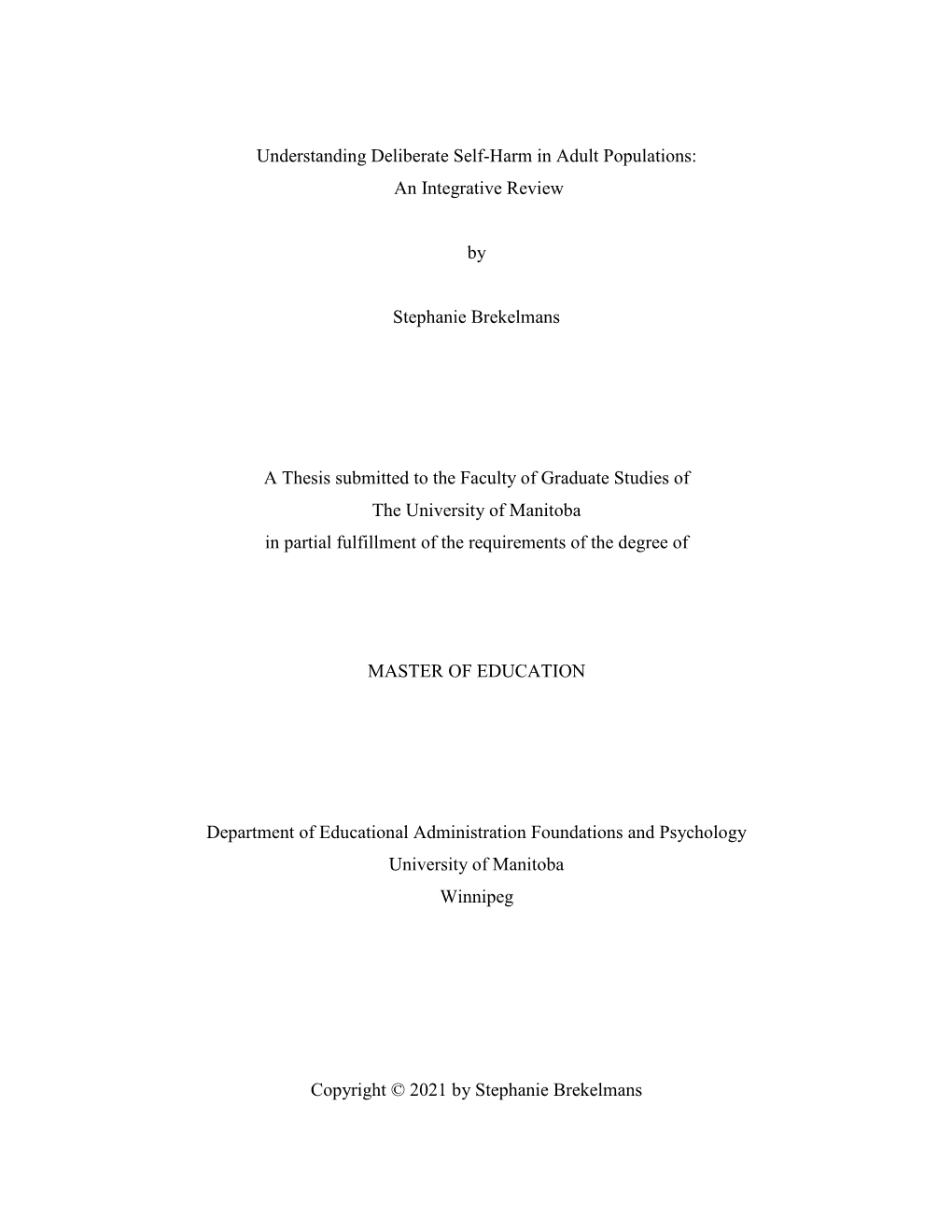 Understanding Deliberate Self-Harm in Adult Populations:
An Integrative Review

by

Stephanie Brekelmans

A Thesis submitted to the Faculty of Graduate Studies of
The University of Manitoba
in partial fulfillment of the requirements of the degree of

MASTER OF EDUCATION

Department of Educational Administration Foundations and Psychology
University of Manitoba
Winnipeg

Copyright © 2021 by Stephanie Brekelmans